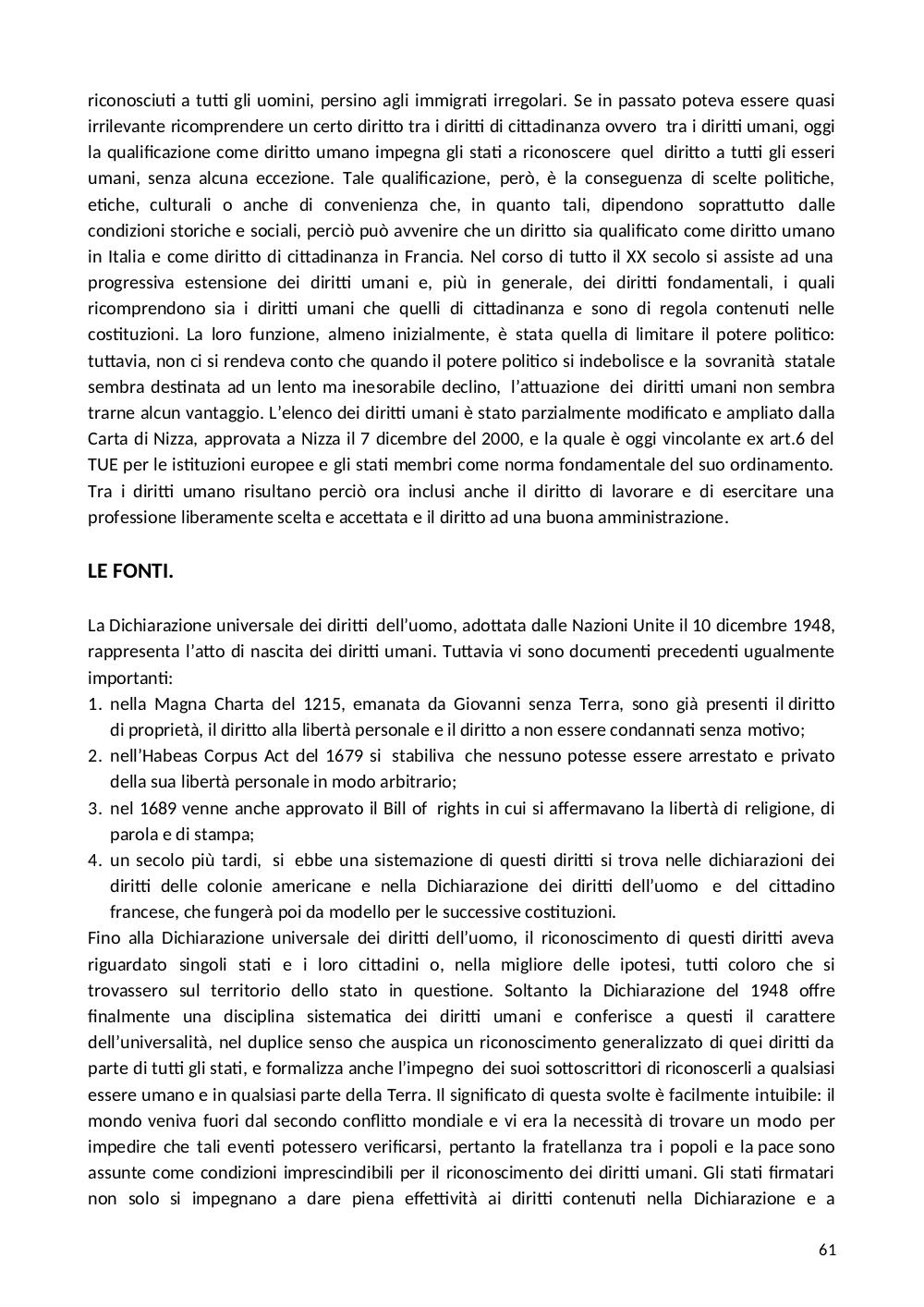 riconosciuti a tutti gli uomini, persino agli immigrati irregolari. Se in passato poteva essere quasi irrilevante ricomprendere un certo diritto tra i diritti di cittadinanza ovvero tra i diritti umani, oggi la qualificazione come diritto umano impegna gli stati a riconoscere quel diritto a tutti gli esseri umani, senza alcuna eccezione. Tale qualificazione, però, è la conseguenza di scelte politiche, etiche, culturali o anche di convenienza che, in quanto tali, dipendono soprattutto dalle condizioni storiche e sociali, perciò può avvenire che un diritto sia qualificato come diritto umano in Italia e come diritto di cittadinanza in Francia. Nel corso di tutto il XX secolo si assiste ad una progressiva estensione dei diritti umani e, più in generale, dei diritti fondamentali, i quali ricomprendono sia i diritti umani che quelli di cittadinanza e sono di regola contenuti nelle costituzioni. La loro funzione, almeno inizialmente, è stata quella di limitare il potere politico: tuttavia, non ci si rendeva conto che quando il potere politico si indebolisce e la sovranità statale sembra destinata ad un lento ma inesorabile declino, l'attuazione dei diritti umani non sembra trarne alcun vantaggio. L'elenco dei diritti umani è stato parzialmente modificato e ampliato dalla Carta di Nizza, approvata a Nizza il 7 dicembre del 2000, e la quale è oggi vincolante ex art.6 del TUE per le istituzioni europee e gli stati membri come norma fondamentale del suo ordinamento. Tra i diritti umano risultano perciò ora inclusi anche il diritto di lavorare e di esercitare una professione liberamente scelta e accettata e il diritto ad una buona amministrazione.

LE FONTI.

La Dichiarazione universale dei diritti dell'uomo, adottata dalle Nazioni Unite il 10 dicembre 1948, rappresenta l'atto di nascita dei diritti umani. Tuttavia vi sono documenti precedenti ugualmente importanti:
1. nella Magna Charta del 1215, emanata da Giovanni senza Terra, sono già presenti il diritto di proprietà, il diritto alla libertà personale e il diritto a non essere condannati senza motivo;
2. nell'Habeas Corpus Act del 1679 si stabiliva che nessuno potesse essere arrestato e privato della sua libertà personale in modo arbitrario;
3. nel 1689 venne anche approvato il Bill of rights in cui si affermavano la libertà di religione, di parola e di stampa;
4. un secolo più tardi, si ebbe una sistemazione di questi diritti si trova nelle dichiarazioni dei diritti delle colonie americane e nella Dichiarazione dei diritti dell'uomo e del cittadino francese, che fungerà poi da modello per le successive costituzioni.
Fino alla Dichiarazione universale dei diritti dell'uomo, il riconoscimento di questi diritti aveva riguardato singoli stati e i loro cittadini o, nella migliore delle ipotesi, tutti coloro che si trovassero sul territorio dello stato in questione. Soltanto la Dichiarazione del 1948 offre finalmente una disciplina sistematica dei diritti umani e conferisce a questi il carattere dell'universalità, nel duplice senso che auspica un riconoscimento generalizzato di quei diritti da parte di tutti gli stati, e formalizza anche l'impegno dei suoi sottoscrittori di riconoscerli a qualsiasi essere umano e in qualsiasi parte della Terra. Il significato di questa svolte è facilmente intuibile: il mondo veniva fuori dal secondo conflitto mondiale e vi era la necessità di trovare un modo per impedire che tali eventi potessero verificarsi, pertanto la fratellanza tra i popoli e la pace sono assunte come condizioni imprescindibili per il riconoscimento dei diritti umani. Gli stati firmatari non solo si impegnano a dare piena effettività ai diritti contenuti nella Dichiarazione e a

61